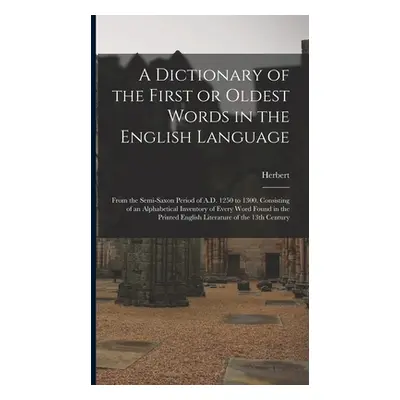 A Dictionary of the First or Oldest Words in the English Language

Herbert

From the Semi-Saxon Period of A.D. 1250 to 1300. Consisting of an Alphabetical Inventory of Every Word Found in the Printed English Literature of the 13th Century